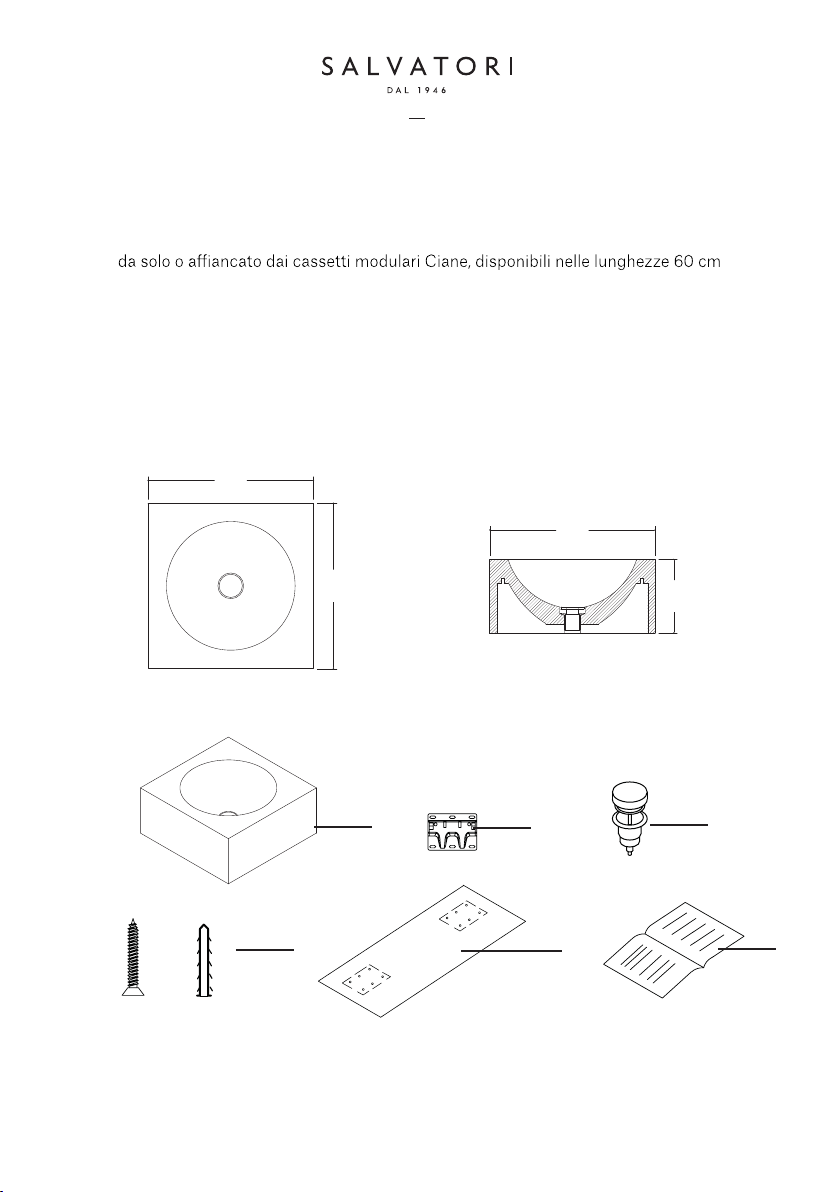 SALVATORI
DAL 1946

da solo o affiancato dai cassetti modulari Ciane, disponibili nelle lunghezze 60 cm